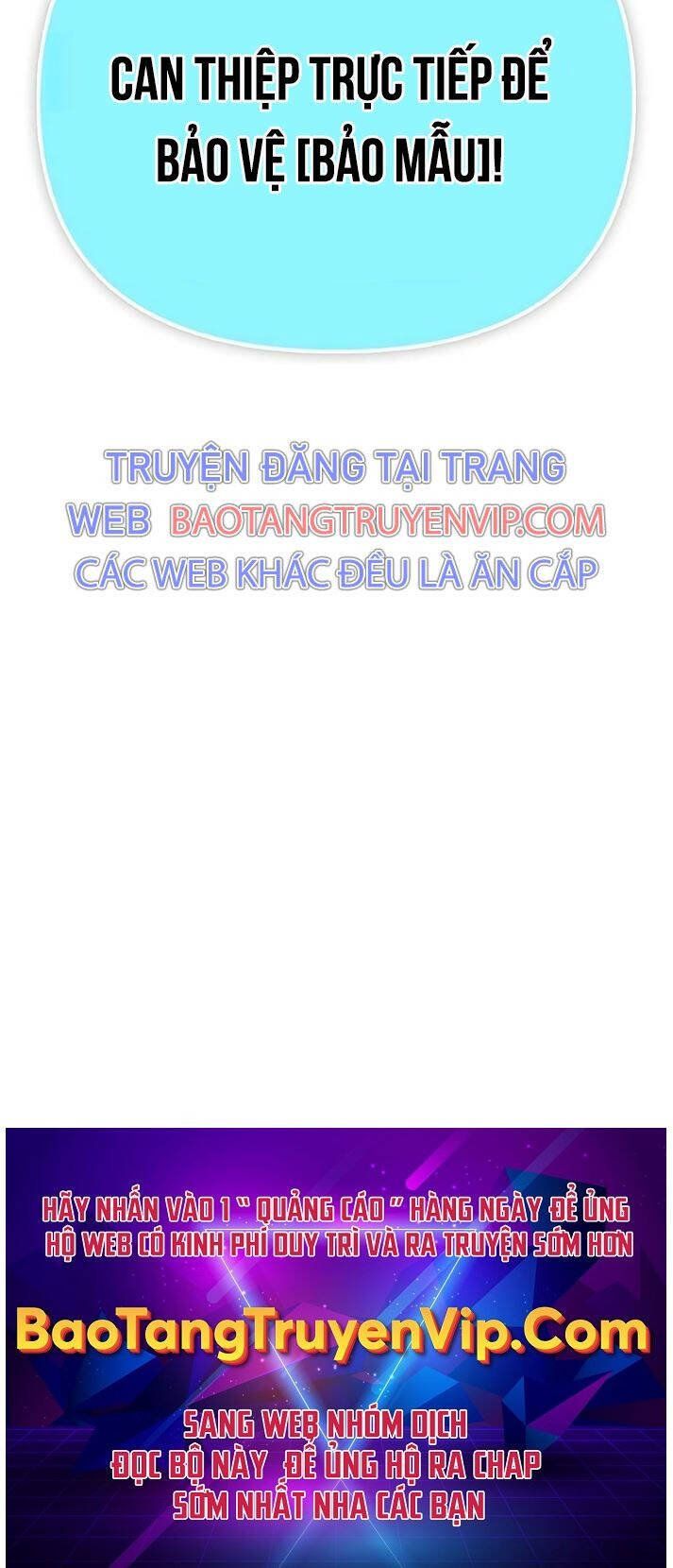 CAN THIỆP TRỰC TIẾP ĐỂ BẢO VỆ [BẢO MẪU]!

TRUYỆN ĐĂNG TẠI TRANG WEB BAOTANGTRUYENVIP.COM CÁC WEB KHÁC ĐỀU LÀ ĂN CẮP

HÃY NHẤN VÀO 1 " QUẢNG CÁO " HÀNG NGÀY ĐỂ ỦNG HỘ WEB CÓ KINH PHÍ DUY TRÌ VÀ RA TRUYỆN SỚM HƠN

BaoTangTruyenVip.Com

SANG WEB NHÓM DỊCH ĐỌC BỘ NÀY ĐỂ ỦNG HỘ RA CHAP SỚM NHẤT NHA CÁC BẠN